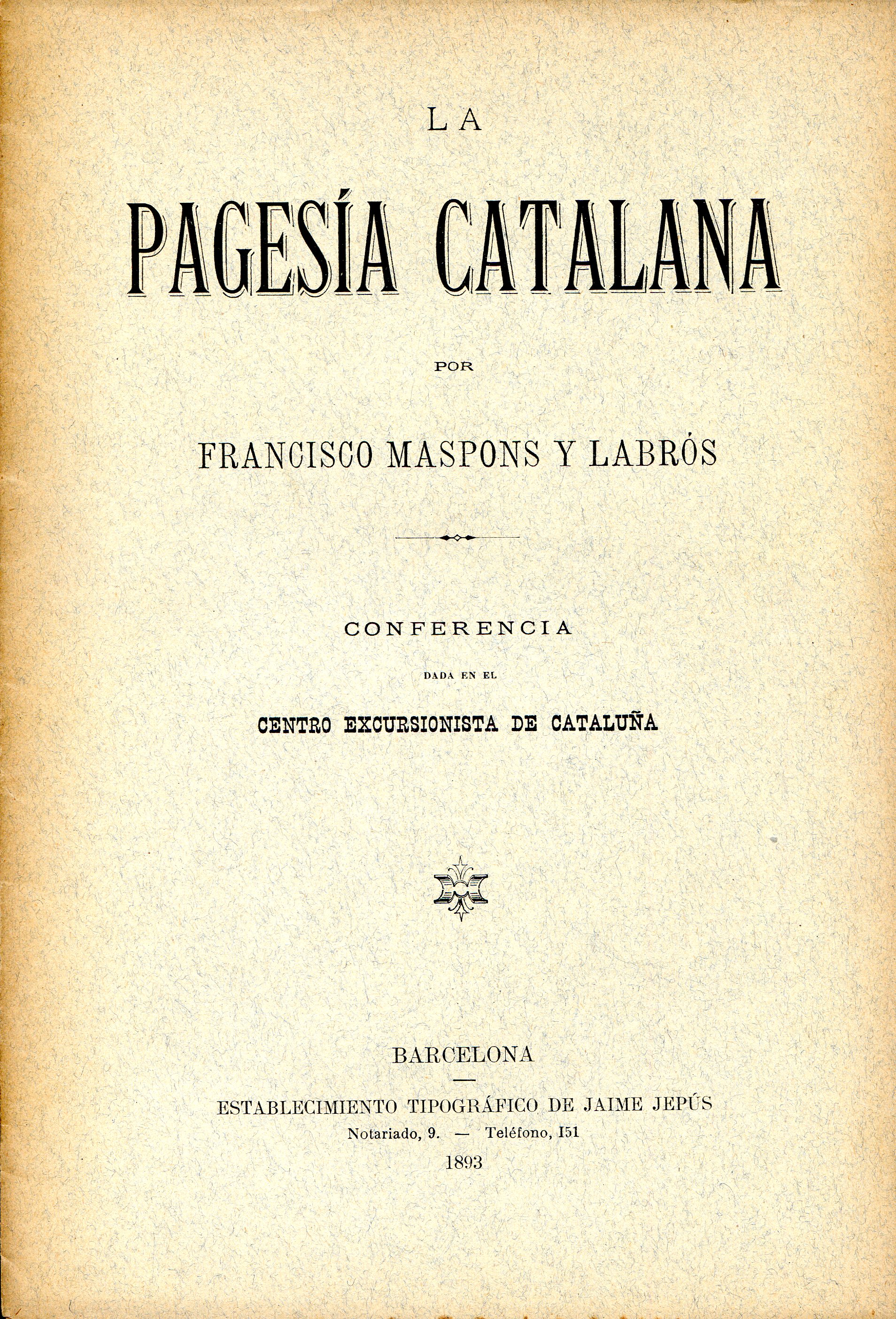 LA

PAGESÍA CATALANA

POR

FRANCISCO MASPONS Y LABRÓS

CONFERENCIA

DADA EN EL

CENTRO EXCURSIONISTA DE CATALUÑA

BARCELONA

ESTABLECIMIENTO TIPOGRÁFICO DE JAIME JEPÚS

Notariado, 9. — Teléfono, 151

1893